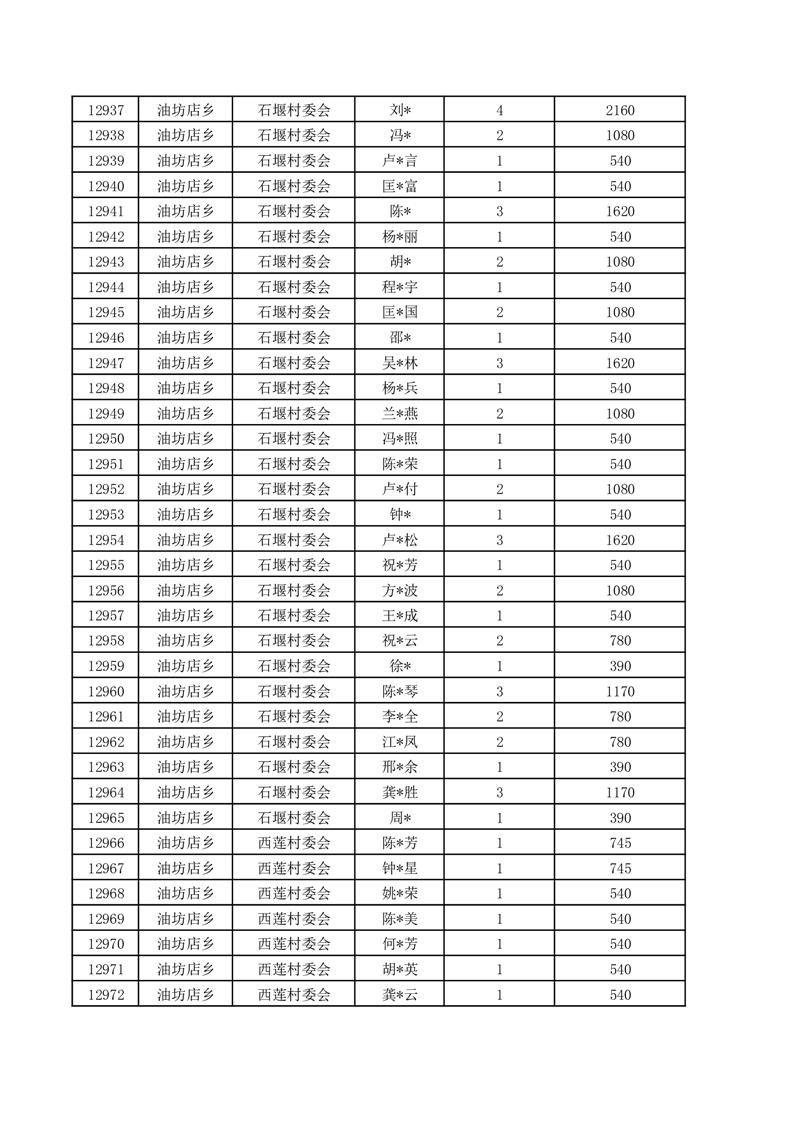 | 12937 | 油坊店乡 | 石堰村委会 | 刘* | 4 | 2160 |
|---|---|---|---|---|---|
| 12938 | 油坊店乡 | 石堰村委会 | 冯* | 2 | 1080 |
| 12939 | 油坊店乡 | 石堰村委会 | 卢*言 | 1 | 540 |
| 12940 | 油坊店乡 | 石堰村委会 | 匡*富 | 1 | 540 |
| 12941 | 油坊店乡 | 石堰村委会 | 陈* | 3 | 1620 |
| 12942 | 油坊店乡 | 石堰村委会 | 杨*丽 | 1 | 540 |
| 12943 | 油坊店乡 | 石堰村委会 | 胡* | 2 | 1080 |
| 12944 | 油坊店乡 | 石堰村委会 | 程*宇 | 1 | 540 |
| 12945 | 油坊店乡 | 石堰村委会 | 匡*国 | 2 | 1080 |
| 12946 | 油坊店乡 | 石堰村委会 | 邵* | 1 | 540 |
| 12947 | 油坊店乡 | 石堰村委会 | 吴*林 | 3 | 1620 |
| 12948 | 油坊店乡 | 石堰村委会 | 杨*兵 | 1 | 540 |
| 12949 | 油坊店乡 | 石堰村委会 | 兰*燕 | 2 | 1080 |
| 12950 | 油坊店乡 | 石堰村委会 | 冯*照 | 1 | 540 |
| 12951 | 油坊店乡 | 石堰村委会 | 陈*荣 | 1 | 540 |
| 12952 | 油坊店乡 | 石堰村委会 | 卢*付 | 2 | 1080 |
| 12953 | 油坊店乡 | 石堰村委会 | 钟* | 1 | 540 |
| 12954 | 油坊店乡 | 石堰村委会 | 卢*松 | 3 | 1620 |
| 12955 | 油坊店乡 | 石堰村委会 | 祝*芳 | 1 | 540 |
| 12956 | 油坊店乡 | 石堰村委会 | 方*波 | 2 | 1080 |
| 12957 | 油坊店乡 | 石堰村委会 | 王*成 | 1 | 540 |
| 12958 | 油坊店乡 | 石堰村委会 | 祝*云 | 2 | 780 |
| 12959 | 油坊店乡 | 石堰村委会 | 徐* | 1 | 390 |
| 12960 | 油坊店乡 | 石堰村委会 | 陈*琴 | 3 | 1170 |
| 12961 | 油坊店乡 | 石堰村委会 | 李*全 | 2 | 780 |
| 12962 | 油坊店乡 | 石堰村委会 | 江*凤 | 2 | 780 |
| 12963 | 油坊店乡 | 石堰村委会 | 邢*余 | 1 | 390 |
| 12964 | 油坊店乡 | 石堰村委会 | 龚*胜 | 3 | 1170 |
| 12965 | 油坊店乡 | 石堰村委会 | 周* | 1 | 390 |
| 12966 | 油坊店乡 | 西莲村委会 | 陈*芳 | 1 | 745 |
| 12967 | 油坊店乡 | 西莲村委会 | 钟*星 | 1 | 745 |
| 12968 | 油坊店乡 | 西莲村委会 | 姚*荣 | 1 | 540 |
| 12969 | 油坊店乡 | 西莲村委会 | 陈*美 | 1 | 540 |
| 12970 | 油坊店乡 | 西莲村委会 | 何*芳 | 1 | 540 |
| 12971 | 油坊店乡 | 西莲村委会 | 胡*英 | 1 | 540 |
| 12972 | 油坊店乡 | 西莲村委会 | 龚*云 | 1 | 540 |